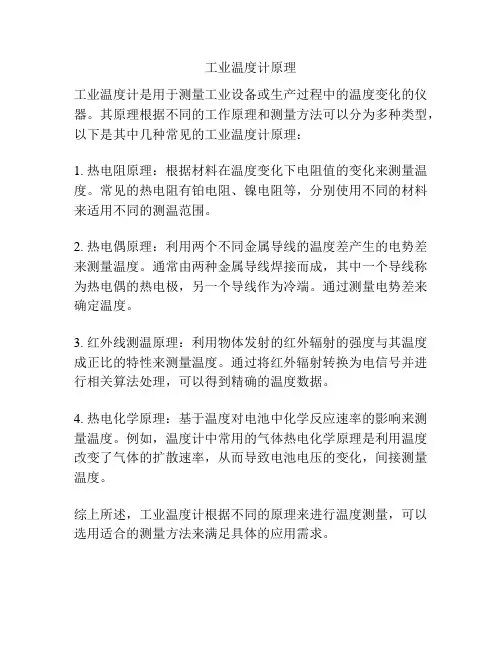 工业温度计原理

工业温度计是用于测量工业设备或生产过程中的温度变化的仪器。其原理根据不同的工作原理和测量方法可以分为多种类型，以下是其中几种常见的工业温度计原理：

1. 热电阻原理：根据材料在温度变化下电阻值的变化来测量温度。常见的热电阻有铂电阻、镍电阻等，分别使用不同的材料来适用不同的测温范围。

2. 热电偶原理：利用两个不同金属导线的温度差产生的电势差来测量温度。通常由两种金属导线焊接而成，其中一个导线称为热电偶的热电极，另一个导线作为冷端。通过测量电势差来确定温度。

3. 红外线测温原理：利用物体发射的红外辐射的强度与其温度成正比的特性来测量温度。通过将红外辐射转换为电信号并进行相关算法处理，可以得到精确的温度数据。

4. 热电化学原理：基于温度对电池中化学反应速率的影响来测量温度。例如，温度计中常用的气体热电化学原理是利用温度改变了气体的扩散速率，从而导致电池电压的变化，间接测量温度。

综上所述，工业温度计根据不同的原理来进行温度测量，可以选用适合的测量方法来满足具体的应用需求。